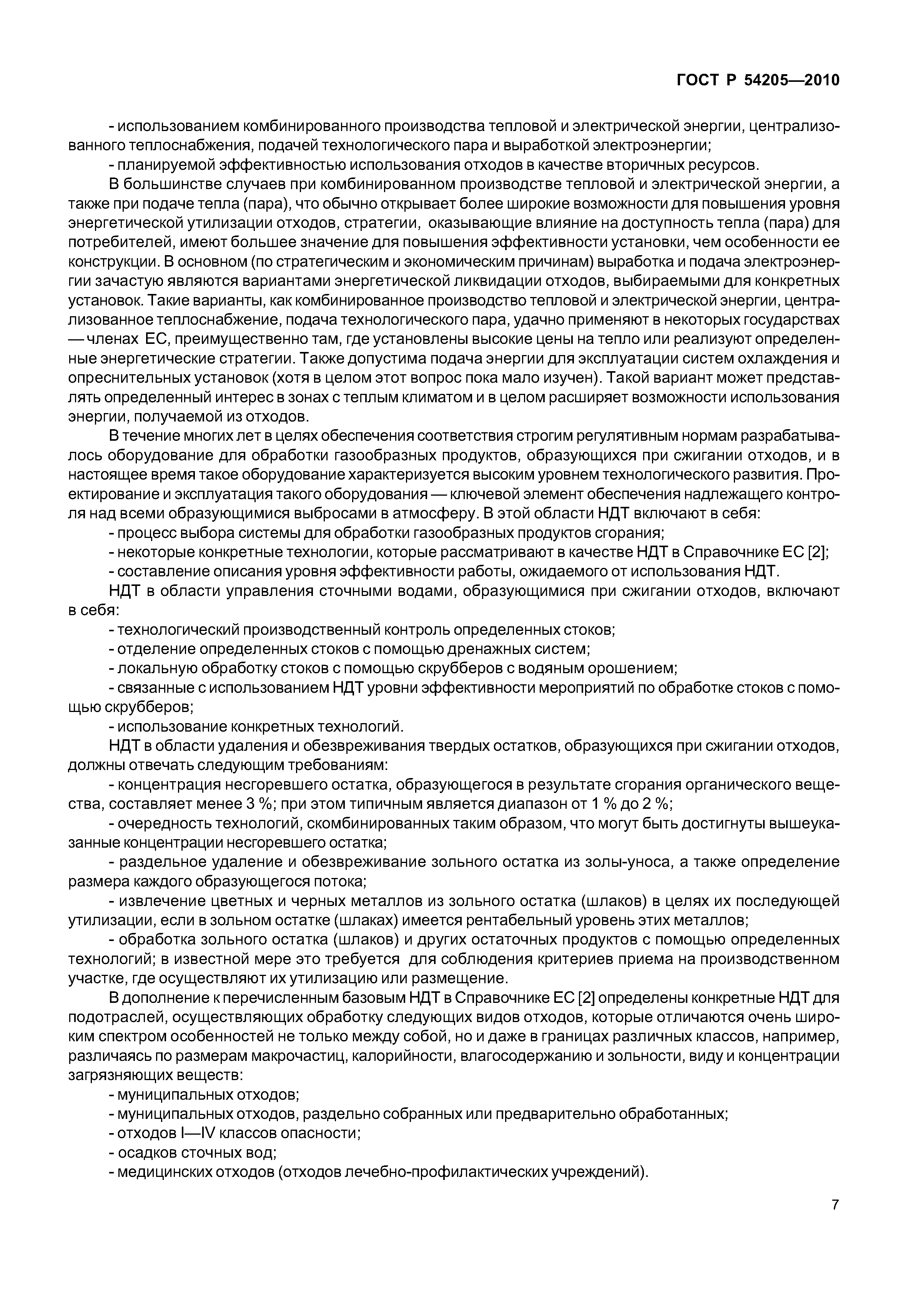 ГОСТ Р 54205—2010

- использованием комбинированного производства тепловой и электрической энергии, централизованного теплоснабжения, подачей технологического пара и выработкой электроэнергии;

- планируемой эффективностью использования отходов в качестве вторичных ресурсов.

В большинстве случаев при комбинированном производстве тепловой и электрической энергии, а также при подаче тепла (пара), что обычно открывает более широкие возможности для повышения уровня энергетической утилизации отходов, стратегии, оказывающие влияние на доступность тепла (пара) для потребителей, имеют большее значение для повышения эффективности установки, чем особенности ее конструкции. В основном (по стратегическим и экономическим причинам) выработка и подача электроэнергии зачастую являются вариантами энергетической ликвидации отходов, выбираемыми для конкретных установок. Такие варианты, как комбинированное производство тепловой и электрической энергии, централизованное теплоснабжение, подача технологического пара, удачно применяют в некоторых государствах — членах ЕС, преимущественно там, где установлены высокие цены на тепло или реализуют определенные энергетические стратегии. Также допустима подача энергии для эксплуатации систем охлаждения и опреснительных установок (хотя в целом этот вопрос пока мало изучен). Такой вариант может представлять определенный интерес в зонах с теплым климатом и в целом расширяет возможности использования энергии, получаемой из отходов.

В течение многих лет в целях обеспечения соответствия строгим регулятивным нормам разрабатывалось оборудование для обработки газообразных продуктов, образующихся при сжигании отходов, и в настоящее время такое оборудование характеризуется высоким уровнем технологического развития. Проектирование и эксплуатация такого оборудования — ключевой элемент обеспечения надлежащего контроля над всеми образующимися выбросами в атмосферу. В этой области НДТ включают в себя:

- процесс выбора системы для обработки газообразных продуктов сгорания;

- некоторые конкретные технологии, которые рассматривают в качестве НДТ в Справочнике ЕС [2];

- составление описания уровня эффективности работы, ожидаемого от использования НДТ.

НДТ в области управления сточными водами, образующимися при сжигании отходов, включают в себя:

- технологический производственный контроль определенных стоков;

- отделение определенных стоков с помощью дренажных систем;

- локальную обработку стоков с помощью скрубберов с водяным орошением;

- связанные с использованием НДТ уровни эффективности мероприятий по обработке стоков с помощью скрубберов;

- использование конкретных технологий.

НДТ в области удаления и обезвреживания твердых остатков, образующихся при сжигании отходов, должны отвечать следующим требованиям:

- концентрация несгоревшего остатка, образующегося в результате сгорания органического вещества, составляет менее 3 %; при этом типичным является диапазон от 1 % до 2 %;

- очередность технологий, скомбинированных таким образом, что могут быть достигнуты вышеуказанные концентрации несгоревшего остатка;

- раздельное удаление и обезвреживание зольного остатка из золы-уноса, а также определение размера каждого образующегося потока;

- извлечение цветных и черных металлов из зольного остатка (шлаков) в целях их последующей утилизации, если в зольном остатке (шлаках) имеется рентабельный уровень этих металлов;

- обработка зольного остатка (шлаков) и других остаточных продуктов с помощью определенных технологий; в известной мере это требуется для соблюдения критериев приема на производственном участке, где осуществляют их утилизацию или размещение.

В дополнение к перечисленным базовым НДТ в Справочнике ЕС [2] определены конкретные НДТ для подотраслей, осуществляющих обработку следующих видов отходов, которые отличаются очень широким спектром особенностей не только между собой, но и даже в границах различных классов, например, различаясь по размерам макрочастиц, калорийности, влагосодержанию и зольности, виду и концентрации загрязняющих веществ:

- муниципальных отходов;

- муниципальных отходов, раздельно собранных или предварительно обработанных;

- отходов I—IV классов опасности;

- осадков сточных вод;

- медицинских отходов (отходов лечебно-профилактических учреждений).

7